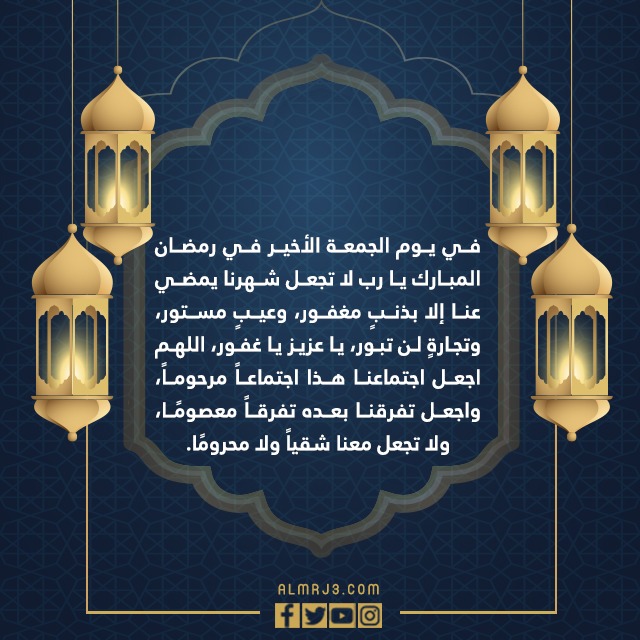 في يوم الجمعة الأخير في رمضان المبارك يا رب لا تجعل شهرنا يمضي عنا إلا بذنبٍ مغفور، وعيبٍ مستور، وتجارةٍ لن تبور، يا عزيز يا غفور، اللهم اجعل اجتماعنا هذا اجتماعاً مرحوماً، واجعل تفرقنا بعده تفرقاً معصومًا، ولا تجعل معنا شقياً ولا محرومًا.

ALMRJ3.COM